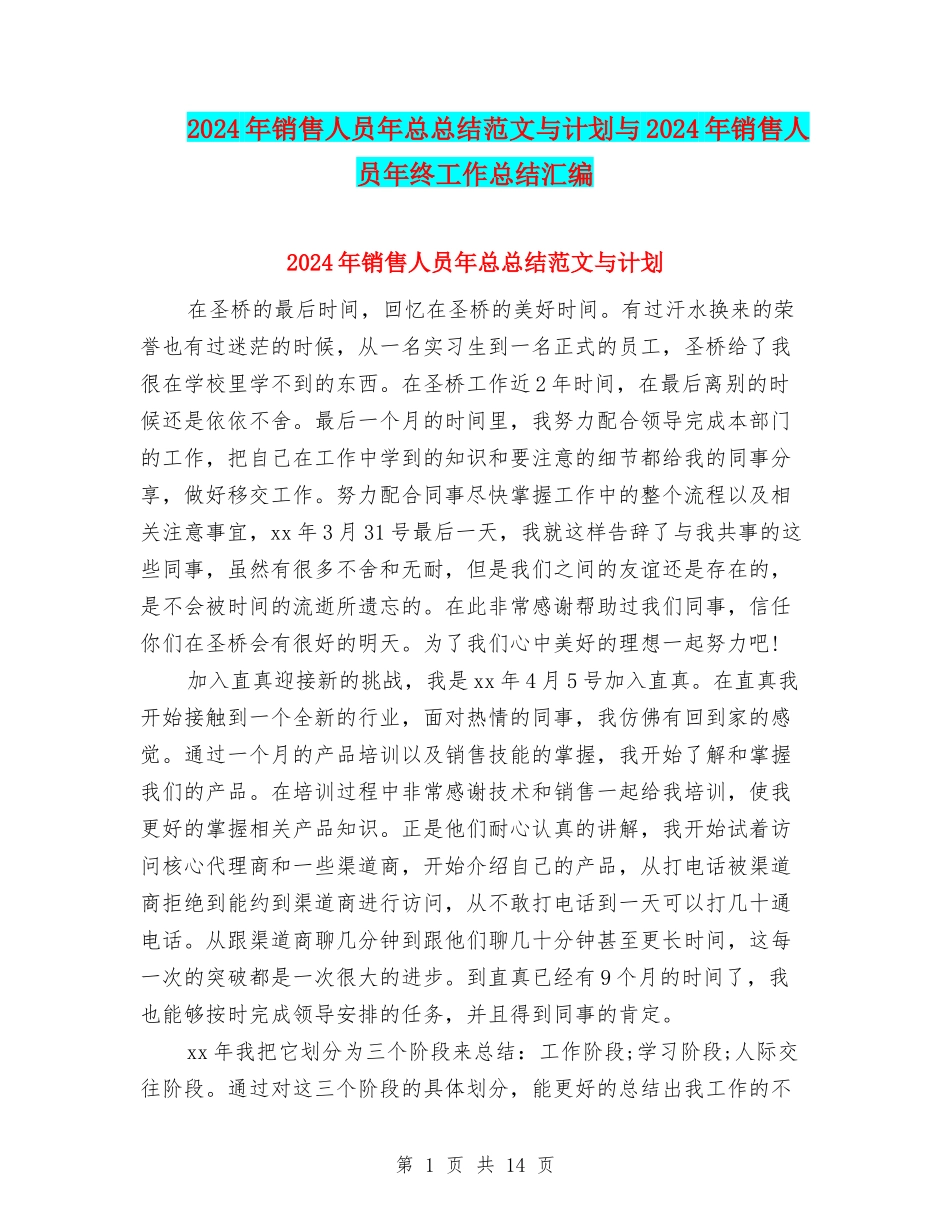 2024年销售人员年总总结范文与计划与2024年销售人员年终工作总结汇编

2024年销售人员年总总结范文与计划

在圣桥的最后时间，回忆在圣桥的美好时间。有过汗水换来的荣誉也有过迷茫的时候，从一名实习生到一名正式的员工，圣桥给了我很在学校里学不到的东西。在圣桥工作近2年时间，在最后离别的时候还是依依不舍。最后一个月的时间里，我努力配合领导完成本部门的工作，把自己在工作中学到的知识和要注意的细节都给我的同事分享，做好移交工作。努力配合同事尽快掌握工作中的整个流程以及相关注意事宜，xx年3月31号最后一天，我就这样告辞了与我共事的这些同事，虽然有很多不舍和无耐，但是我们之间的友谊还是存在的，是不会被时间的流逝所遗忘的。在此非常感谢帮助过我们同事，信任你们在圣桥会有很好的明天。为了我们心中美好的理想一起努力吧!

加入直真迎接新的挑战，我是xx年4月5号加入直真。在直真我开始接触到一个全新的行业，面对热情的同事，我仿佛有回到家的感觉。通过一个月的产品培训以及销售技能的掌握，我开始了解和掌握我们的产品。在培训过程中非常感谢技术和销售一起给我培训，使我更好的掌握相关产品知识。正是他们耐心认真的讲解，我开始试着访问核心代理商和一些渠道商，开始介绍自己的产品，从打电话被渠道商拒绝到能约到渠道商进行访问，从不敢打电话到一天可以打几十通电话。从跟渠道商聊几分钟到跟他们聊几十分钟甚至更长时间，这每一次的突破都是一次很大的进步。到直真已经有9个月的时间了，我也能够按时完成领导安排的任务，并且得到同事的肯定。

xx年我把它划分为三个阶段来总结：工作阶段;学习阶段;人际交往阶段。通过对这三个阶段的具体划分，能更好的总结出我工作的不

第 1 页 共 14 页